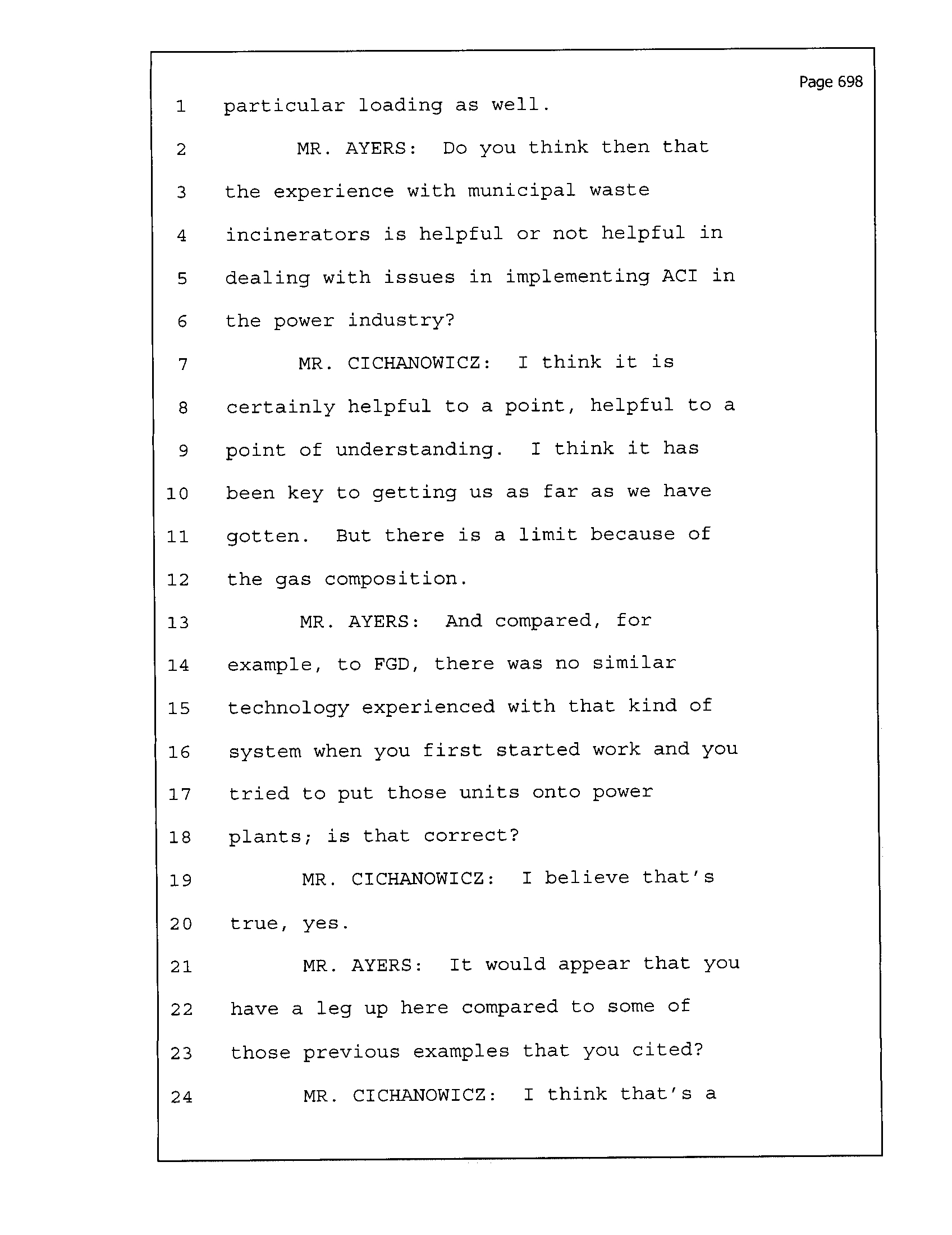 Page 698

1 particular loading as well.

2 MR. AYERS: Do you think then that

3 the experience with municipal waste

4 incinerators is helpful or not helpful in

5 dealing with issues in implementing ACI in

6 the power industry?

7 MR. CICHANOWICZ: I think it is

8 certainly helpful to a point, helpful to a

9 point of understanding. I think it has

10 been key to getting us as far as we have

11 gotten. But there is a limit because of

12 the gas composition.

13 MR. AYERS: And compared, for

14 example, to FGD, there was no similar

15 technology experienced with that kind of

16 system when you first started work and you

17 tried to put those units onto power

18 plants; is that correct?

19 MR. CICHANOWICZ: I believe that's

20 true, yes.

21 MR. AYERS: It would appear that you

22 have a leg up here compared to some of

23 those previous examples that you cited?

24 MR. CICHANOWICZ: I think that's a